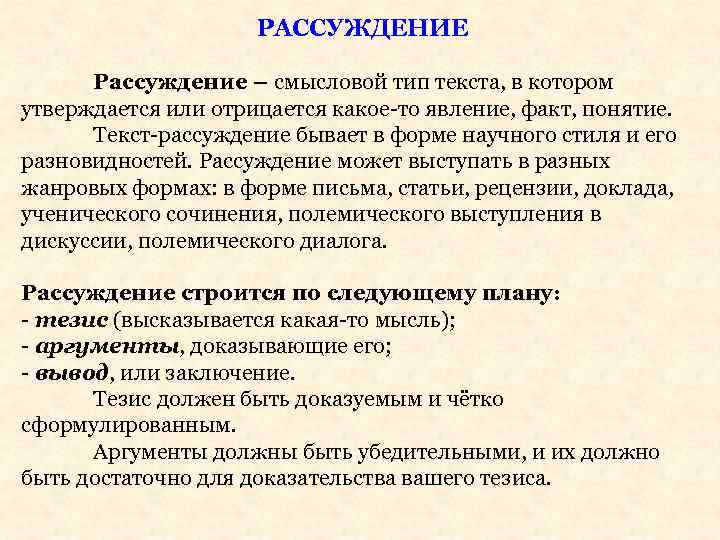 РАССУЖДЕНИЕ

Рассуждение – смысловой тип текста, в котором утверждается или отрицается какое-то явление, факт, понятие.

Текст-рассуждение бывает в форме научного стиля и его разновидностей. Рассуждение может выступать в разных жанровых формах: в форме письма, статьи, рецензии, доклада, ученического сочинения, полемического выступления в дискуссии, полемического диалога.

Рассуждение строится по следующему плану:
- тезис (высказывается какая-то мысль);
- аргументы, доказывающие его;
- вывод, или заключение.

Тезис должен быть доказуемым и чётко сформулированным.

Аргументы должны быть убедительными, и их должно быть достаточно для доказательства вашего тезиса.